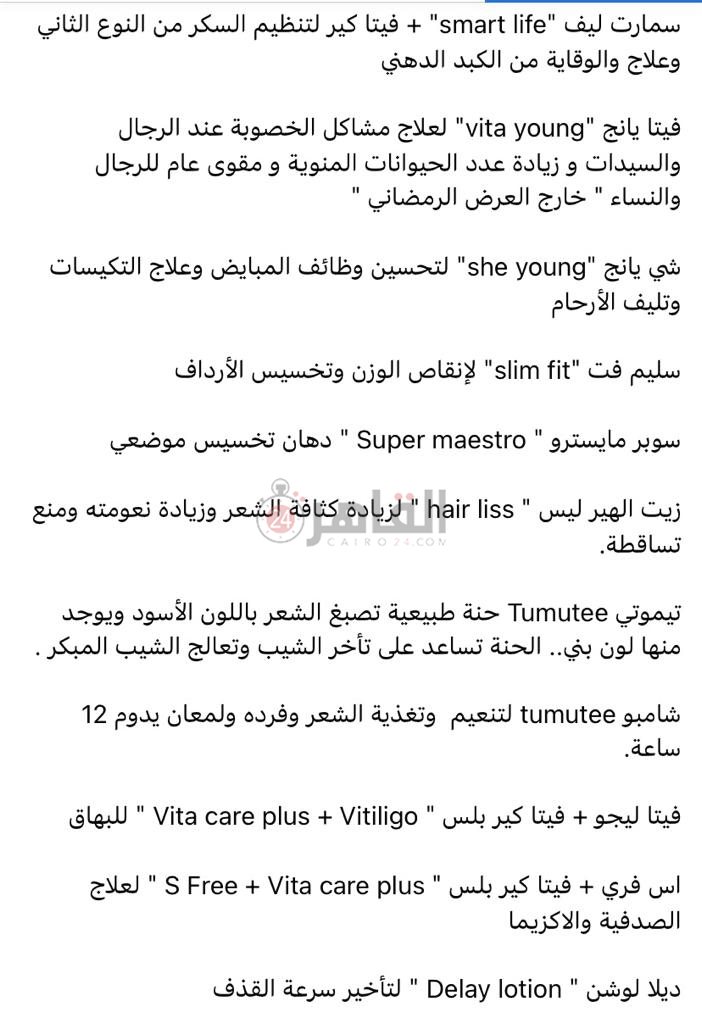 سمارت ليف "smart life" + فيتا كير لتنظيم السكر من النوع الثاني وعلاج والوقاية من الكبد الدهني

فيتا يانج "vita young" لعلاج مشاكل الخصوبة عند الرجال والسيدات و زيادة عدد الحيوانات المنوية و مقوى عام للرجال والنساء " خارج العرض الرمضاني "

شي يانج "she young" لتحسين وظائف المبايض وعلاج التكيسات وتليف الأرحام

سليم فت "slim fit" لإنقاص الوزن وتخسيس الأرداف

سوبر مايسترو " Super maestro " دهان تخسيس موضعي

زيت الهير ليس " hair liss " لزيادة كثافة الشعر وزيادة نعومته ومنع تساقطة.

القاهرة 24
CAIRO24.COM

تيموتي Tumutee حنة طبيعية تصبغ الشعر باللون الأسود ويوجد منها لون بني.. الحنة تساعد على تأخر الشيب وتعالج الشيب المبكر .

شامبو tumutee لتنعيم وتغذية الشعر وفرده ولمعان يدوم 12 ساعة.

فيتا ليجو + فيتا كير بلس " Vita care plus + Vitiligo " للبهاق

اس فري + فيتا كير بلس " S Free + Vita care plus " لعلاج الصدفية والاكزيما

ديلا لوشن " Delay lotion " لتأخير سرعة القذف